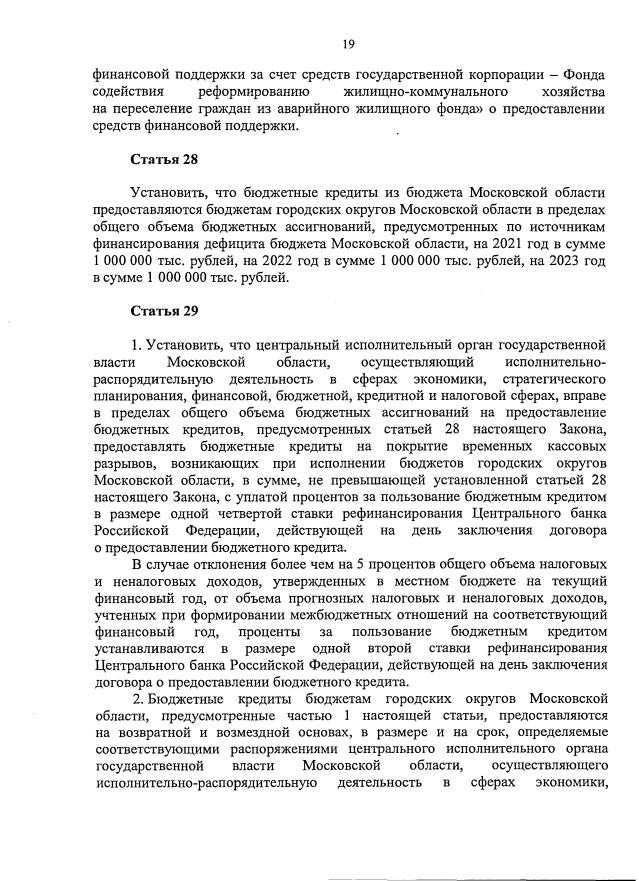 19

финансовой поддержки за счет средств государственной корпорации – Фонда содействия реформированию жилищно-коммунального хозяйства на переселение граждан из аварийного жилищного фонда» о предоставлении средств финансовой поддержки.

Статья 28

Установить, что бюджетные кредиты из бюджета Московской области предоставляются бюджетам городских округов Московской области в пределах общего объема бюджетных ассигнований, предусмотренных по источникам финансирования дефицита бюджета Московской области, на 2021 год в сумме 1 000 000 тыс. рублей, на 2022 год в сумме 1 000 000 тыс. рублей, на 2023 год в сумме 1 000 000 тыс. рублей.

Статья 29

1. Установить, что центральный исполнительный орган государственной власти Московской области, осуществляющий исполнительно-распорядительную деятельность в сферах экономики, стратегического планирования, финансовой, бюджетной, кредитной и налоговой сферах, вправе в пределах общего объема бюджетных ассигнований на предоставление бюджетных кредитов, предусмотренных статьей 28 настоящего Закона, предоставлять бюджетные кредиты на покрытие временных кассовых разрывов, возникающих при исполнении бюджетов городских округов Московской области, в сумме, не превышающей установленной статьей 28 настоящего Закона, с уплатой процентов за пользование бюджетным кредитом в размере одной четвертой ставки рефинансирования Центрального банка Российской Федерации, действующей на день заключения договора о предоставлении бюджетного кредита.

В случае отклонения более чем на 5 процентов общего объема налоговых и неналоговых доходов, утвержденных в местном бюджете на текущий финансовый год, от объема прогнозных налоговых и неналоговых доходов, учтенных при формировании межбюджетных отношений на соответствующий финансовый год, проценты за пользование бюджетным кредитом устанавливаются в размере одной второй ставки рефинансирования Центрального банка Российской Федерации, действующей на день заключения договора о предоставлении бюджетного кредита.

2. Бюджетные кредиты бюджетам городских округов Московской области, предусмотренные частью 1 настоящей статьи, предоставляются на возвратной и возмездной основах, в размере и на срок, определяемые соответствующими распоряжениями центрального исполнительного органа государственной власти Московской области, осуществляющего исполнительно-распорядительную деятельность в сферах экономики,